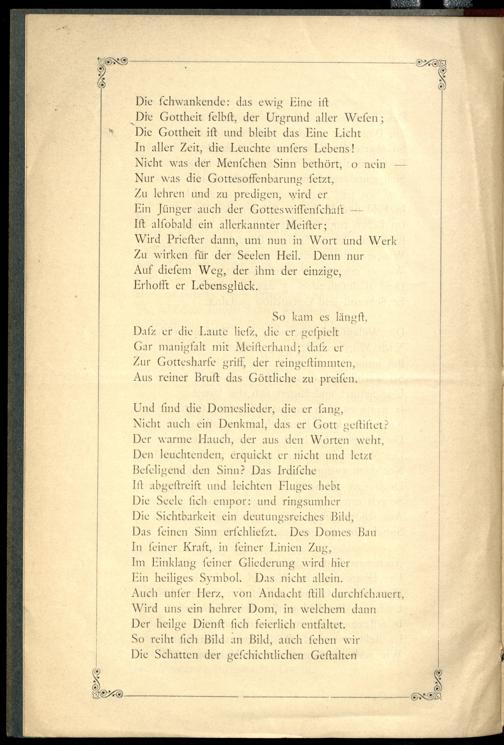 Die ſchwankende: das ewig Eine iſt
Die Gottheit ſelbſt, der Urgrund aller Weſen;
Die Gottheit iſt und bleibt das Eine Licht
In aller Zeit, die Leuchte unſers Lebens!
Nicht was der Menſchen Sinn bethört, o nein —
Nur was die Gottesoffenbarung ſetzt,
Zu lehren und zu predigen, wird er
Ein Jünger auch der Gotteswiſſenſchaft —
Iſt alſobald ein allerkannter Meiſter;
Wird Prieſter dann, um nun in Wort und Werk
Zu wirken für der Seelen Heil. Denn nur
Auf dieſem Weg, der ihm der einzige,
Erhofft er Lebensglück.

So kam es längſt,
Daſz er die Laute lieſz, die er geſpielt
Gar manigfalt mit Meiſterhand; daſz er
Zur Gottesharfe griff, der reingeſtimmten,
Aus reiner Bruſt das Göttliche zu preiſen.

Und ſind die Domeslieder, die er ſang,
Nicht auch ein Denkmal, das er Gott geſtiftet?
Der warme Hauch, der aus den Worten weht,
Den leuchtenden, erquickt er nicht und letzt
Beſeligend den Sinn? Das Irdiſche
Iſt abgeſtreift und leichten Fluges hebt
Die Seele ſich empor: und ringsumher
Die Sichtbarkeit ein deutungsreiches Bild,
Das ſeinen Sinn erſchlieſzt. Des Domes Bau
In ſeiner Kraft, in ſeiner Linien Zug,
Im Einklang ſeiner Gliederung wird hier
Ein heiliges Symbol. Das nicht allein.
Auch unſer Herz, von Andacht ſtill durchſchauert,
Wird uns ein hehrer Dom, in welchem dann
Der heilge Dienſt ſich feierlich entfaltet.
So reiht ſich Bild an Bild, auch ſehen wir
Die Schatten der geſchichtlichen Geſtalten